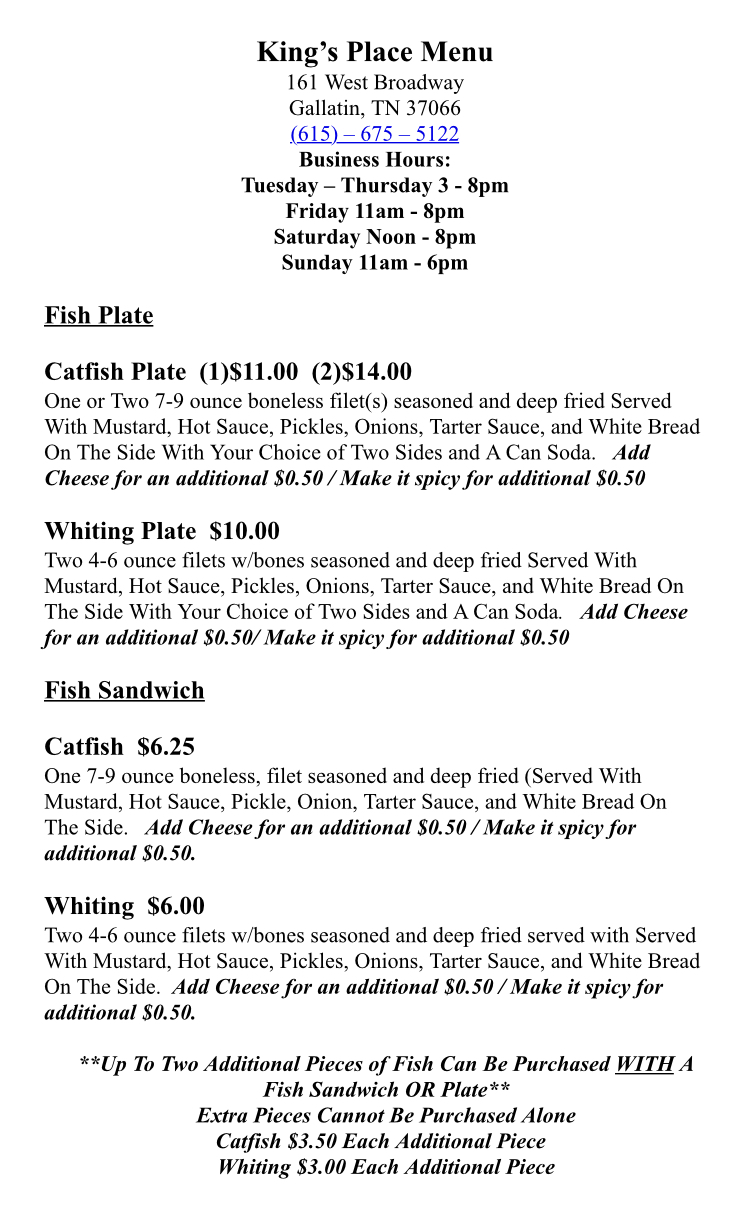 King's Place Menu
161 West Broadway
Gallatin, TN 37066
(615) – 675 – 5122
Business Hours:
Tuesday – Thursday 3 - 8pm
Friday 11am - 8pm
Saturday Noon - 8pm
Sunday 11am - 6pm

Fish Plate

Catfish Plate (1)$11.00 (2)$14.00
One or Two 7-9 ounce boneless filet(s) seasoned and deep fried Served With Mustard, Hot Sauce, Pickles, Onions, Tarter Sauce, and White Bread On The Side With Your Choice of Two Sides and A Can Soda. Add Cheese for an additional $0.50 / Make it spicy for additional $0.50

Whiting Plate $10.00
Two 4-6 ounce filets w/bones seasoned and deep fried Served With Mustard, Hot Sauce, Pickles, Onions, Tarter Sauce, and White Bread On The Side With Your Choice of Two Sides and A Can Soda. Add Cheese for an additional $0.50/ Make it spicy for additional $0.50

Fish Sandwich

Catfish $6.25
One 7-9 ounce boneless, filet seasoned and deep fried (Served With Mustard, Hot Sauce, Pickle, Onion, Tarter Sauce, and White Bread On The Side. Add Cheese for an additional $0.50 / Make it spicy for additional $0.50.

Whiting $6.00
Two 4-6 ounce filets w/bones seasoned and deep fried served with Served With Mustard, Hot Sauce, Pickles, Onions, Tarter Sauce, and White Bread On The Side. Add Cheese for an additional $0.50 / Make it spicy for additional $0.50.

**Up To Two Additional Pieces of Fish Can Be Purchased WITH A Fish Sandwich OR Plate**
Extra Pieces Cannot Be Purchased Alone
Catfish $3.50 Each Additional Piece
Whiting $3.00 Each Additional Piece